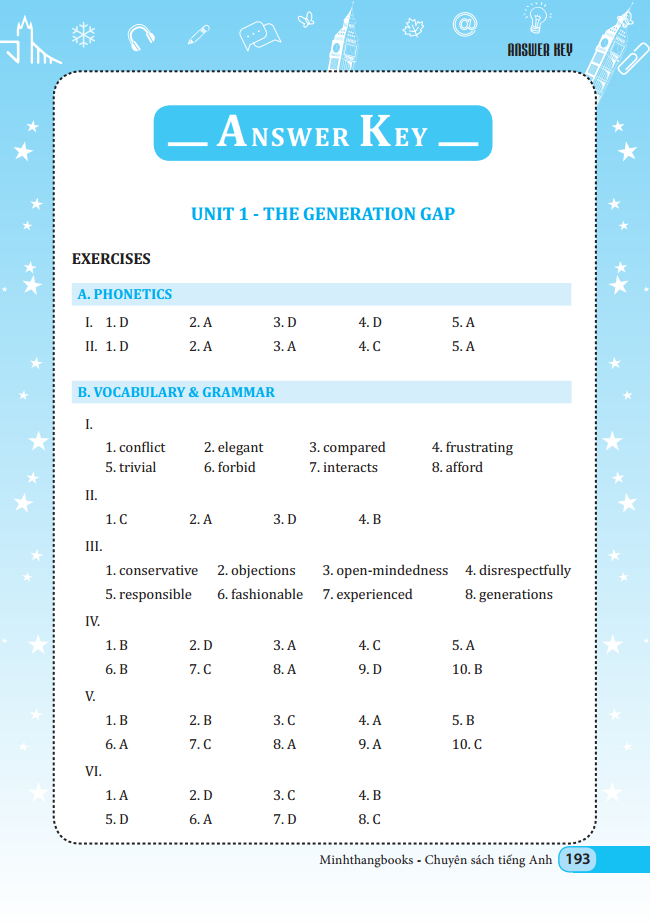 ANSWER KEY

ANSWER KEY

UNIT 1 - THE GENERATION GAP

EXERCISES

A. PHONETICS

I. 1. D 2. A 3. D 4. D 5. A
II. 1. D 2. A 3. A 4. C 5. A

B. VOCABULARY & GRAMMAR

I.
1. conflict 2. elegant 3. compared 4. frustrating
5. trivial 6. forbid 7. interacts 8. afford

II.
1. C 2. A 3. D 4. B

III.
1. conservative 2. objections 3. open-mindedness 4. disrespectfully
5. responsible 6. fashionable 7. experienced 8. generations

IV.
1. B 2. D 3. A 4. C 5. A
6. B 7. C 8. A 9. D 10. B

V.
1. B 2. B 3. C 4. A 5. B
6. A 7. C 8. A 9. A 10. C

VI.
1. A 2. D 3. C 4. B
5. D 6. A 7. D 8. C

Minhthangbooks - Chuyên sách tiếng Anh 193